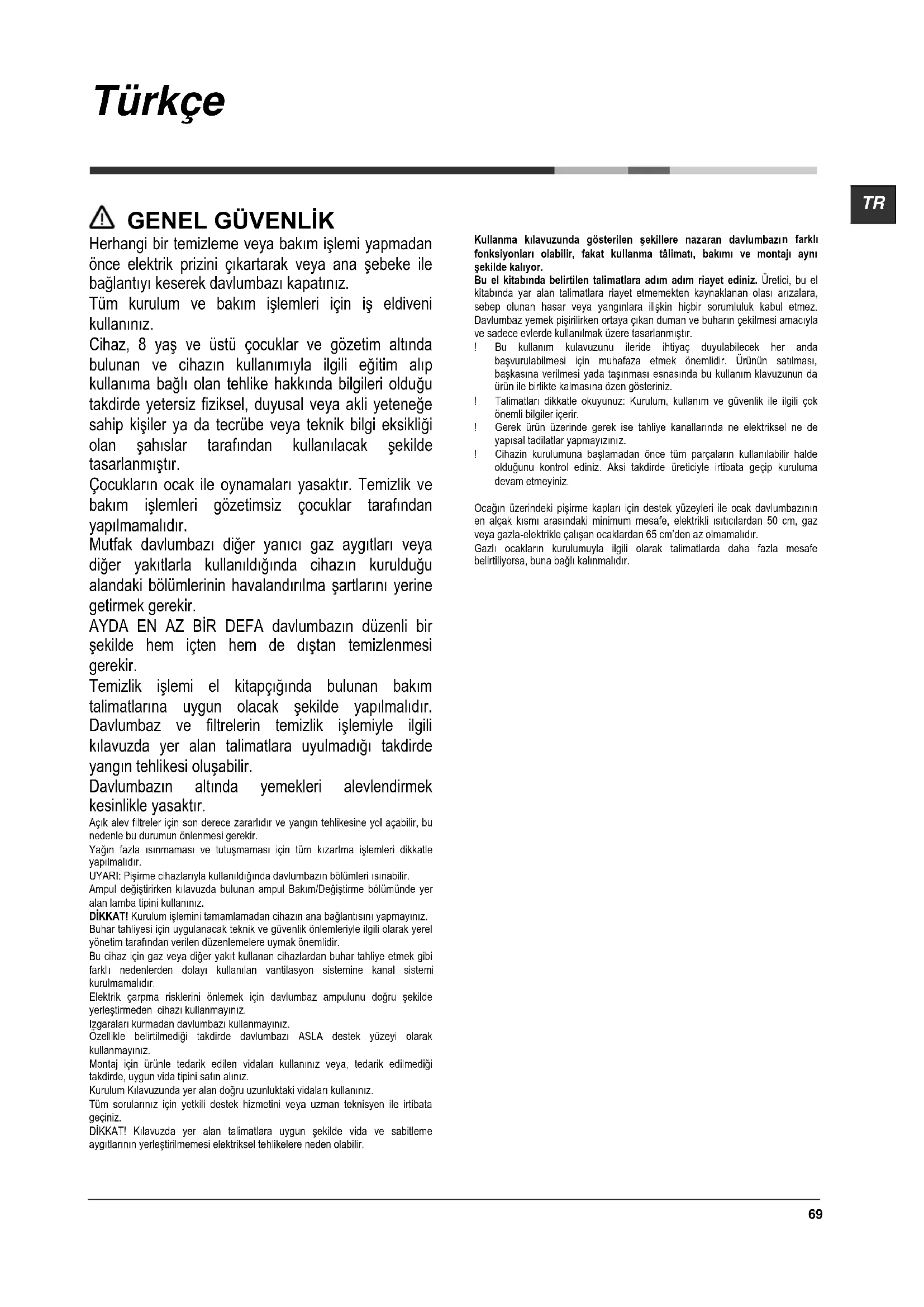 Türkçe

TR

GENEL GÜVENLİK

Herhangi bir temizleme veya bakım işlemi yapmadan önce elektrik prizini çıkartarak veya ana şebeke ile bağlantıyı keserek davlumbazı kapatınız.

Tüm kurulum ve bakım işlemleri için iş eldiveni kullanınız.

Cihaz, 8 yaş ve üstü çocuklar ve gözetim altında bulunan ve cihazın kullanımıyla ilgili eğitim alıp kullanıma bağlı olan tehlike hakkında bilgileri olduğu takdirde yetersiz fiziksel, duyusal veya akli yeteneğe sahip kişiler ya da tecrübe veya teknik bilgi eksikliği olan şahıslar tarafından kullanılacak şekilde tasarlanmıştır.

Çocukların ocak ile oynamaları yasaktır. Temizlik ve bakım işlemleri gözetimsiz çocuklar tarafından yapılmamalıdır.

Mutfak davlumbazı diğer yanıcı gaz aygıtları veya diğer yakıtlarla kullanıldığında cihazın kurulduğu alandaki bölümlerinin havalandırılma şartlarını yerine getirmek gerekir.

AYDA EN AZ BİR DEFA davlumbazın düzenli bir şekilde hem içten hem de dıştan temizlenmesi gerekir.

Temizlik işlemi el kitapçığında bulunan bakım talimatlarına uygun olacak şekilde yapılmalıdır. Davlumbaz ve filtrelerin temizlik işlemiyle ilgili kılavuzda yer alan talimatlara uyulmadığı takdirde yangın tehlikesi oluşabilir.

Davlumbazın altında yemekleri alevlendirmek kesinlikle yasaktır.

Açık alev filtreler için son derece zararlıdır ve yangın tehlikesine yol açabilir, bu nedenle bu durumun önlenmesi gerekir.

Yağın fazla ısınmaması ve tutuşmaması için tüm kızartma işlemleri dikkatle yapılmalıdır.

UYARI: Pişirme cihazlarıyla kullanıldığında davlumbazın bölümleri ısınabilir.

Ampul değiştirirken kılavuzda bulunan ampul Bakım/Değiştirme bölümünde yer alan lamba tipini kullanınız.

DİKKAT! Kurulum işlemini tamamlamadan cihazın ana bağlantısını yapmayınız.

Buhar tahliyesi için uygulanacak teknik ve güvenlik önlemleriyle ilgili olarak yerel yönetim tarafından verilen düzenlemelere uymak önemlidir.

Bu cihaz için gaz veya diğer yakıt kullanan cihazlardan buhar tahliye etmek gibi farklı nedenlerden dolayı kullanılan vantilasyon sistemine kanal sistemi kurulmamalıdır.

Elektrik çarpma risklerini önlemek için davlumbaz ampulunu doğru şekilde yerleştirmeden cihazı kullanmayınız.

Izgaraları kurmadan davlumbazı kullanmayınız.

Özellikle belirtilmediği takdirde davlumbazı ASLA destek yüzeyi olarak kullanmayınız.

Montaj için ürünle tedarik edilen vidaları kullanınız veya, tedarik edilmediği takdirde, uygun vida tipini satın alınız.

Kurulum Kılavuzunda yer alan doğru uzunluktaki vidaları kullanınız.

Tüm sorularınız için yetkili destek hizmetini veya uzman teknisyen ile irtibata geçiniz.

DİKKAT! Kılavuzda yer alan talimatlara uygun şekilde vida ve sabitleme aygıtlarının yerleştirilmemesi elektriksel tehlikelere neden olabilir.

Kullanma kılavuzunda gösterilen şekillere nazaran davlumbazın farklı fonksiyonları olabilir, fakat kullanma tâlimatı, bakımı ve montajı aynı şekilde kalıyor.

Bu el kitabında belirtilen talimatlara adım adım riayet ediniz. Üretici, bu el kitabında yar alan talimatlara riayet etmemekten kaynaklanan olası arızalara, sebep olunan hasar veya yangınlara ilişkin hiçbir sorumluluk kabul etmez. Davlumbaz yemek pişirilirken ortaya çıkan duman ve buharın çekilmesi amacıyla ve sadece evlerde kullanılmak üzere tasarlanmıştır.

! Bu kullanım kulavuzunu ileride ihtiyaç duyulabilecek her anda başvurulabilmesi için muhafaza etmek önemlidir. Ürünün satılması, başkasına verilmesi yada taşınması esnasında bu kullanım klavuzunun da ürün ile birlikte kalmasına özen gösteriniz.

! Talimatları dikkatle okuyunuz: Kurulum, kullanım ve güvenlik ile ilgili çok önemli bilgiler içerir.

! Gerek ürün üzerinde gerek ise tahliye kanallarında ne elektriksel ne de yapısal tadilatlar yapmayızınız.

! Cihazin kurulumuna başlamadan önce tüm parçaların kullanılabilir halde olduğunu kontrol ediniz. Aksi takdirde üreticiyle irtibata geçip kuruluma devam etmeyiniz.

Ocağın üzerindeki pişirme kapları için destek yüzeyleri ile ocak davlumbazının en alçak kısmı arasındaki minimum mesafe, elektrikli ısıtıcılardan 50 cm, gaz veya gazla-elektrikle çalışan ocaklardan 65 cm'den az olmamalıdır.

Gazlı ocakların kurulumuyla ilgili olarak talimatlarda daha fazla mesafe belirtiliyorsa, buna bağlı kalınmalıdır.

69